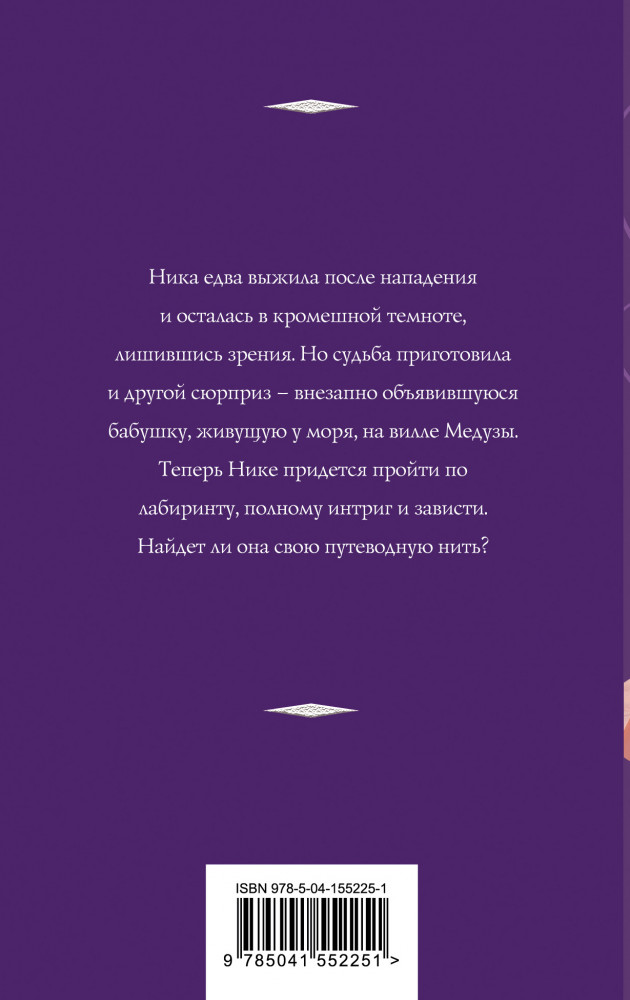 Ника едва выжила после нападения и осталась в кромешной темноте, лишившись зрения. Но судьба приготовила и другой сюрприз – внезапно объявившуюся бабушку, живущую у моря, на вилле Медузы. Теперь Нике придется пройти по лабиринту, полному интриг и зависти. Найдет ли она свою путеводную нить?

ISBN 978-5-04-155225-1

9 785041 552251 >